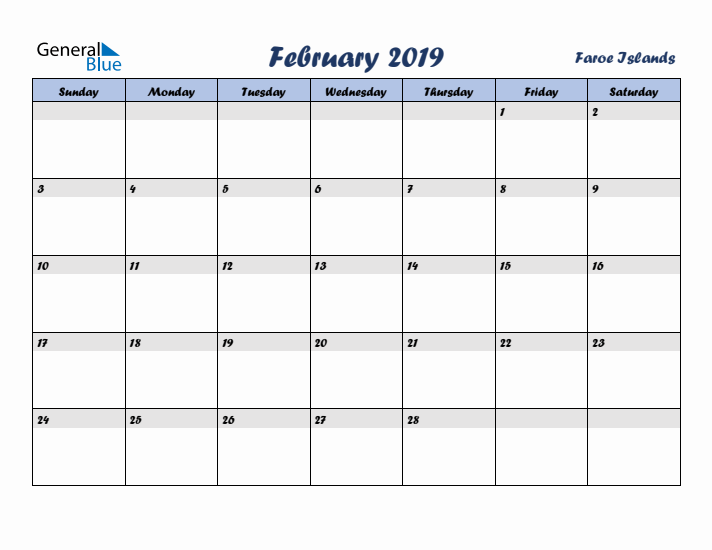 General Blue

February 2019

Faroe Islands

| Sunday | Monday | Tuesday | Wednesday | Thursday | Friday | Saturday |
|---|---|---|---|---|---|---|
| | | | | | 1 | 2 |
| 3 | 4 | 5 | 6 | 7 | 8 | 9 |
| 10 | 11 | 12 | 13 | 14 | 15 | 16 |
| 17 | 18 | 19 | 20 | 21 | 22 | 23 |
| 24 | 25 | 26 | 27 | 28 | | |